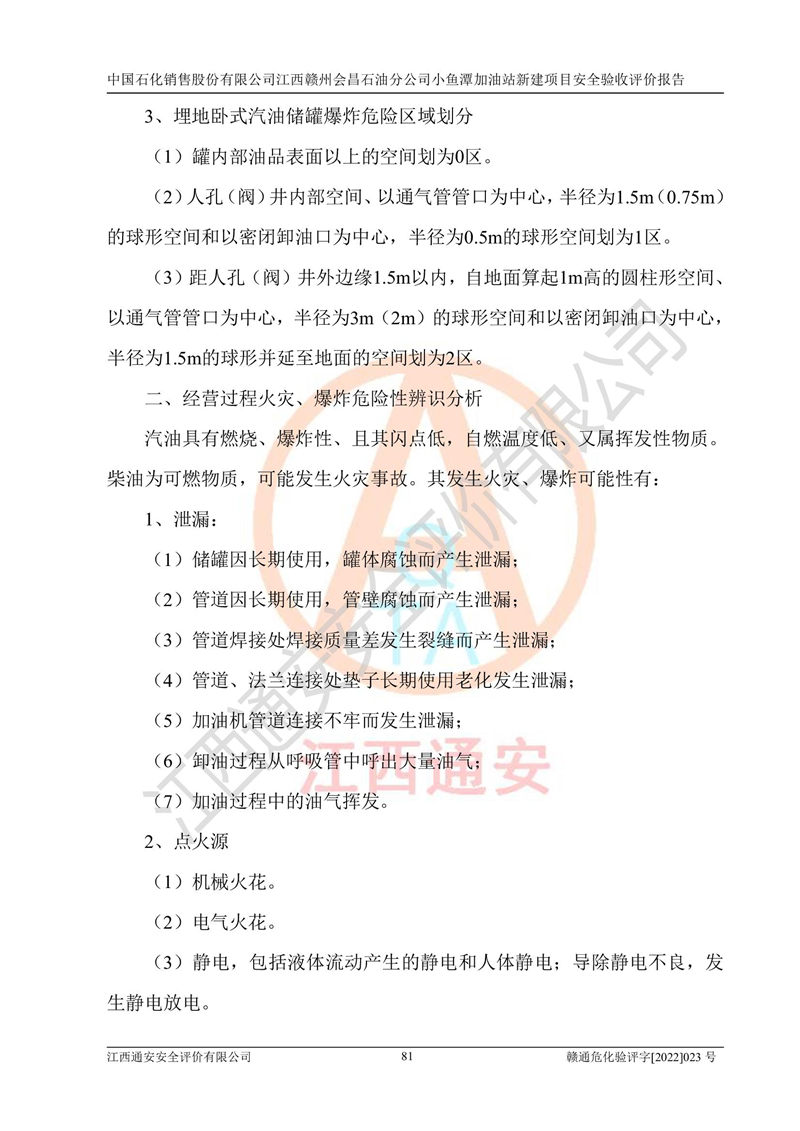 中国石化销售股份有限公司江西赣州会昌石油分公司小鱼潭加油站新建项目安全验收评价报告

3、埋地卧式汽油储罐爆炸危险区域划分

（1）罐内部油品表面以上的空间划为0区。

（2）人孔（阀）井内部空间、以通气管管口为中心，半径为1.5m（0.75m）的球形空间和以密闭卸油口为中心，半径为0.5m的球形空间划为1区。

（3）距人孔（阀）井外边缘1.5m以内，自地面算起1m高的圆柱形空间、以通气管管口为中心，半径为3m（2m）的球形空间和以密闭卸油口为中心，半径为1.5m的球形并延至地面的空间划为2区。

二、经营过程火灾、爆炸危险性辨识分析

汽油具有燃烧、爆炸性、且其闪点低，自燃温度低、又属挥发性物质。柴油为可燃物质，可能发生火灾事故。其发生火灾、爆炸可能性有：

1、泄漏：

（1）储罐因长期使用，罐体腐蚀而产生泄漏；

（2）管道因长期使用，管壁腐蚀而产生泄漏；

（3）管道焊接处焊接质量差发生裂缝而产生泄漏；

（4）管道、法兰连接处垫子长期使用老化发生泄漏；

（5）加油机管道连接不牢而发生泄漏；

（6）卸油过程从呼吸管中呼出大量油气；

（7）加油过程中的油气挥发。

2、点火源

（1）机械火花。

（2）电气火花。

（3）静电，包括液体流动产生的静电和人体静电；导除静电不良，发生静电放电。

江西通安安全评价有限公司 81 赣通危化验评字[2022]023号

江西通安安全评价有限公司
江西通安